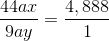 $\frac{44ax}{9ay} = \frac{4,888}{1}$